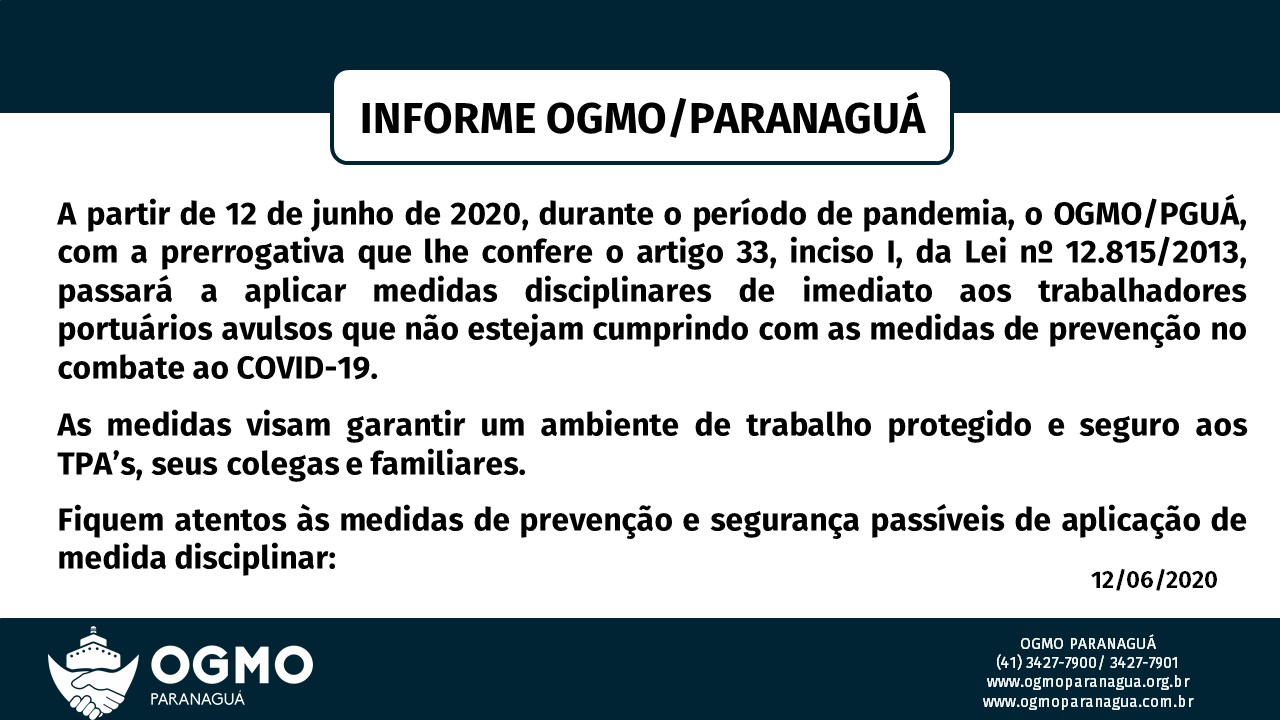 INFORME OGMO/PARANAGUÁ

A partir de 12 de junho de 2020, durante o período de pandemia, o OGMO/PGUÁ, com a prerrogativa que lhe confere o artigo 33, inciso I, da Lei nº 12.815/2013, passará a aplicar medidas disciplinares de imediato aos trabalhadores portuários avulsos que não estejam cumprindo com as medidas de prevenção no combate ao COVID-19.

As medidas visam garantir um ambiente de trabalho protegido e seguro aos TPA's, seus colegas e familiares.

Fiquem atentos às medidas de prevenção e segurança passíveis de aplicação de medida disciplinar:

12/06/2020

OGMO
PARANAGUÁ

OGMO PARANAGUÁ
(41) 3427-7900/ 3427-7901
www.ogmoparanagua.org.br
www.ogmoparanagua.com.br